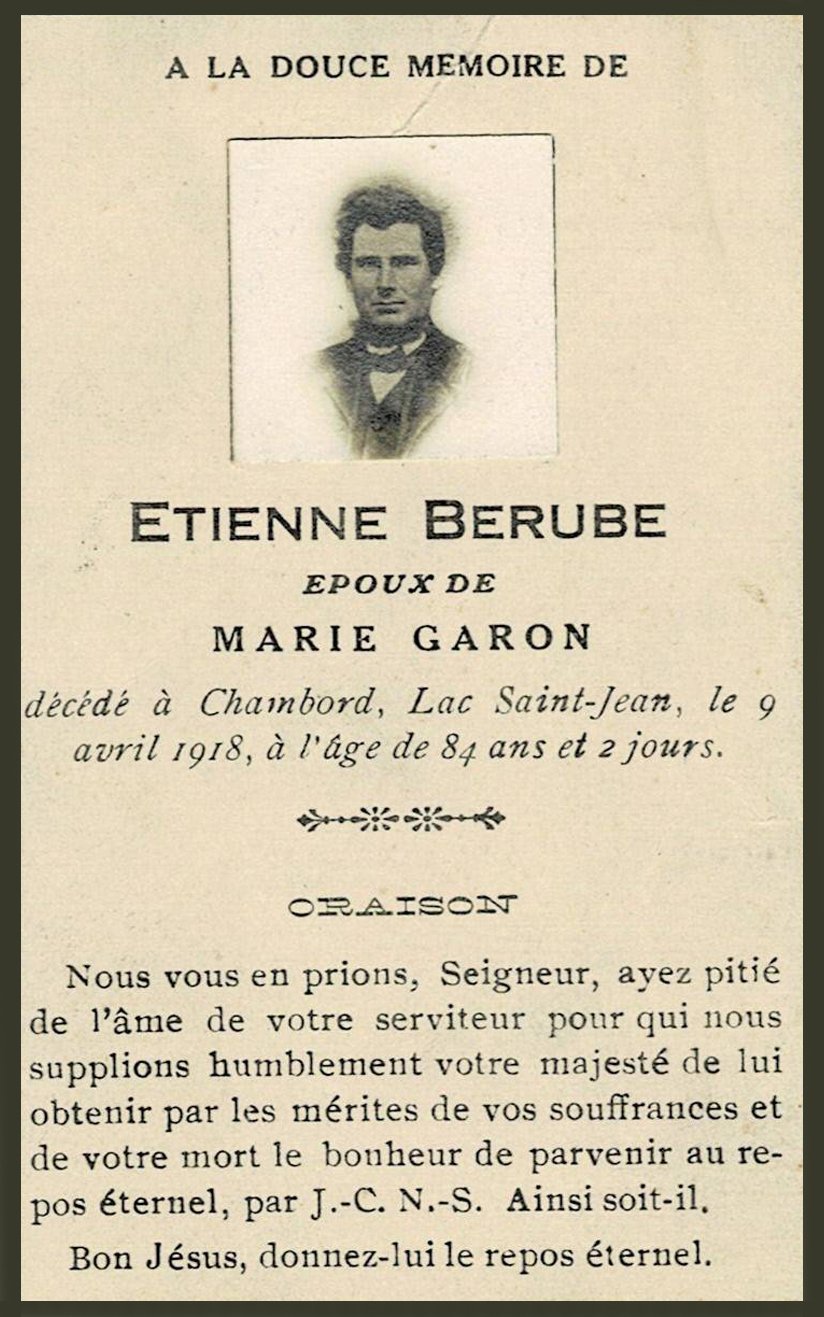 A LA DOUCE MEMOIRE DE

ETIENNE BERUBE

EPOUX DE

MARIE GARON

décédé à Chambord, Lac Saint-Jean, le 9 avril 1918, à l'âge de 84 ans et 2 jours.

ORAISON

Nous vous en prions, Seigneur, ayez pitié de l'âme de votre serviteur pour qui nous supplions humblement votre majesté de lui obtenir par les mérites de vos souffrances et de votre mort le bonheur de parvenir au repos éternel, par J.-C. N.-S. Ainsi soit-il.

Bon Jésus, donnez-lui le repos éternel.